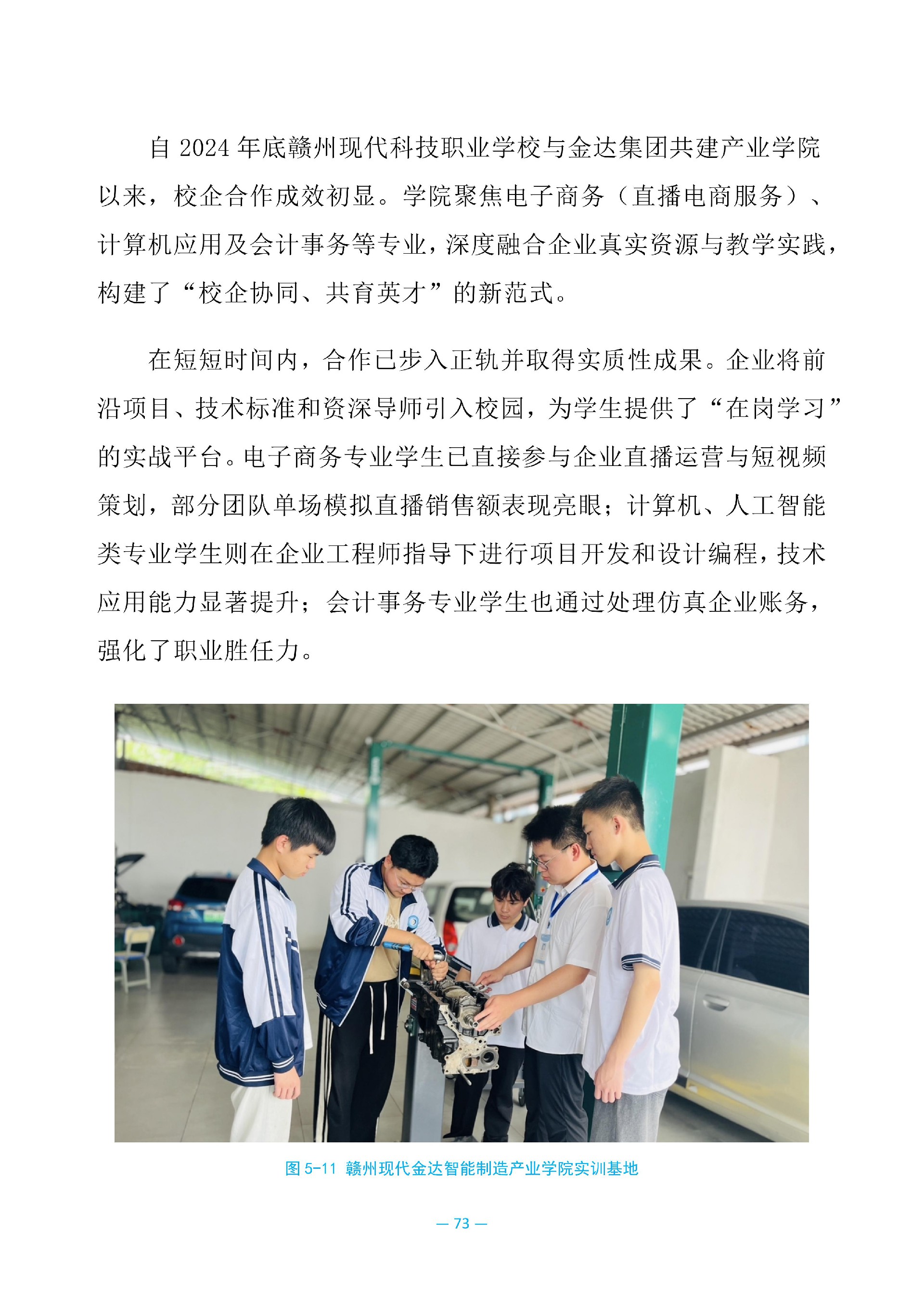 自2024年底赣州现代科技职业学校与金达集团共建产业学院以来，校企合作成效初显。学院聚焦电子商务（直播电商服务）、计算机应用及会计事务等专业，深度融合企业真实资源与教学实践，构建了“校企协同、共育英才”的新范式。

在短短时间内，合作已步入正轨并取得实质性成果。企业将前沿项目、技术标准和资深导师引入校园，为学生提供了“在岗学习”的实战平台。电子商务专业学生已直接参与企业直播运营与短视频策划，部分团队单场模拟直播销售额表现亮眼；计算机、人工智能类专业学生则在企业工程师指导下进行项目开发和设计编程，技术应用能力显著提升；会计事务专业学生也通过处理仿真企业账务，强化了职业胜任力。

图5-11 赣州现代金达智能制造产业学院实训基地

— 73 —